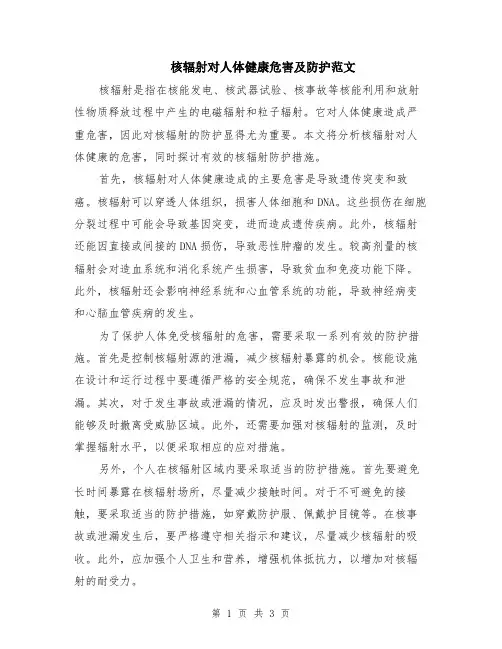 核辐射对人体健康危害及防护范文

核辐射是指在核能发电、核武器试验、核事故等核能利用和放射性物质释放过程中产生的电磁辐射和粒子辐射。它对人体健康造成严重危害，因此对核辐射的防护显得尤为重要。本文将分析核辐射对人体健康的危害，同时探讨有效的核辐射防护措施。

首先，核辐射对人体健康造成的主要危害是导致遗传突变和致癌。核辐射可以穿透人体组织，损害人体细胞和DNA。这些损伤在细胞分裂过程中可能会导致基因突变，进而造成遗传疾病。此外，核辐射还能因直接或间接的DNA损伤，导致恶性肿瘤的发生。较高剂量的核辐射会对造血系统和消化系统产生损害，导致贫血和免疫功能下降。此外，核辐射还会影响神经系统和心血管系统的功能，导致神经病变和心脑血管疾病的发生。

为了保护人体免受核辐射的危害，需要采取一系列有效的防护措施。首先是控制核辐射源的泄漏，减少核辐射暴露的机会。核能设施在设计和运行过程中要遵循严格的安全规范，确保不发生事故和泄漏。其次，对于发生事故或泄漏的情况，应及时发出警报，确保人们能够及时撤离受威胁区域。此外，还需要加强对核辐射的监测，及时掌握辐射水平，以便采取相应的应对措施。

另外，个人在核辐射区域内要采取适当的防护措施。首先要避免长时间暴露在核辐射场所，尽量减少接触时间。对于不可避免的接触，要采取适当的防护措施，如穿戴防护服、佩戴护目镜等。在核事故或泄漏发生后，要严格遵守相关指示和建议，尽量减少核辐射的吸收。此外，应加强个人卫生和营养，增强机体抵抗力，以增加对核辐射的耐受力。

第 1 页 共 3 页